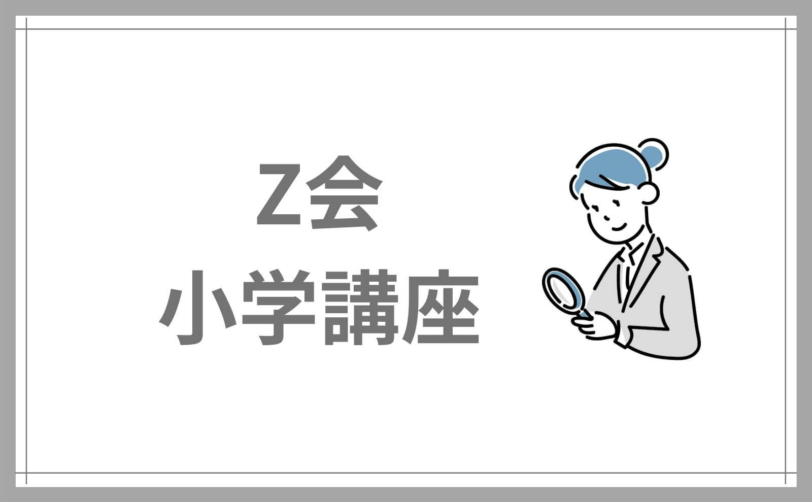 Z会
小学講座